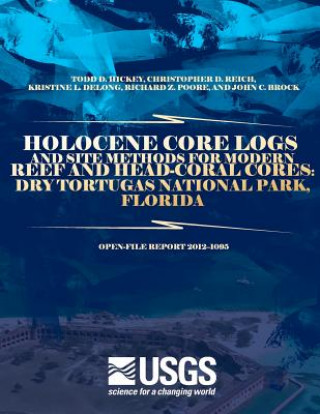 TODD D. HICKEY, CHRISTOPHER D. REICH, KRISTINE L. DELONG, RICHARD Z. POORE, AND JOHN C. BROCK

HOLOCENE CORE LOGS AND SITE METHODS FOR MODERN REEF AND HEAD-CORAL CORES: DRY TORTUGAS NATIONAL PARK, FLORIDA

OPEN-FILE REPORT 2012–1095

USGS
science for a changing world